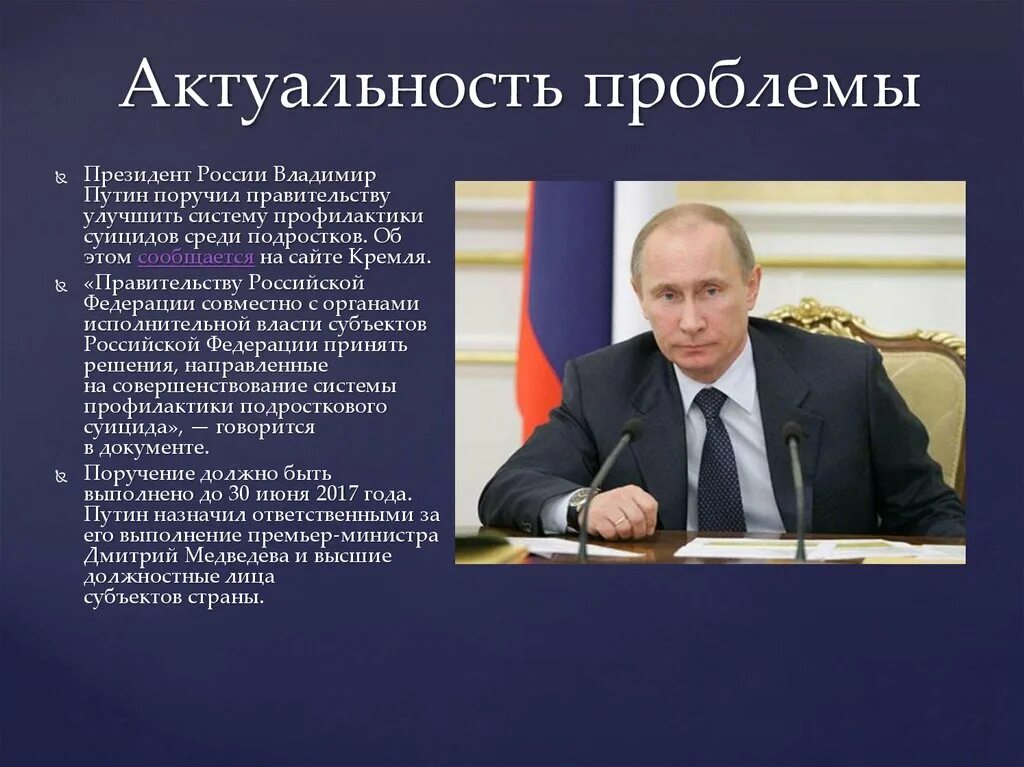 Актуальность проблемы

Президент России Владимир Путин поручил правительству улучшить систему профилактики суицидов среди подростков. Об этом сообщается на сайте Кремля.

«Правительству Российской Федерации совместно с органами исполнительной власти субъектов Российской Федерации принять решения, направленные на совершенствование системы профилактики подросткового суицида», — говорится в документе.

Поручение должно быть выполнено до 30 июня 2017 года. Путин назначил ответственными за его выполнение премьер-министра Дмитрий Медведева и высшие должностные лица субъектов страны.